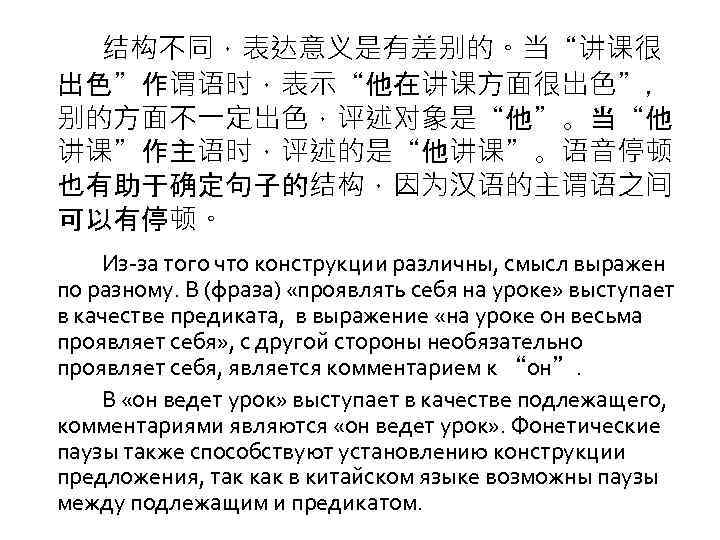 结构不同，表达意义是有差别的。当“讲课很出色”作谓语时，表示“他在讲课方面很出色”，别的方面不一定出色，评述对象是“他”。当“他讲课”作主语时，评述的是“他讲课”。语音停顿也有助于确定句子的结构，因为汉语的主谓语之间可以有停顿。

Из-за того что конструкции различны, смысл выражен по разному. В (фраза) «проявлять себя на уроке» выступает в качестве предиката, в выражение «на уроке он весьма проявляет себя», с другой стороны необязательно проявляет себя, является комментарием к “он”.

В «он ведет урок» выступает в качестве подлежащего, комментариями являются «он ведет урок». Фонетические паузы также способствуют установлению конструкции предложения, так как в китайском языке возможны паузы между подлежащим и предикатом.